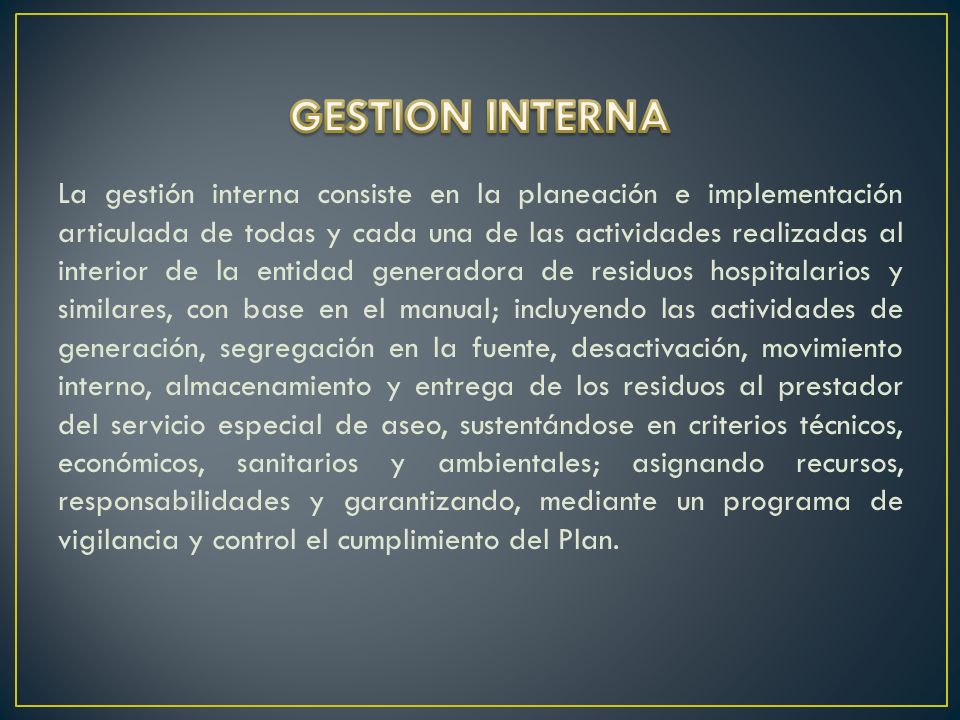 GESTION INTERNA

La gestión interna consiste en la planeación e implementación articulada de todas y cada una de las actividades realizadas al interior de la entidad generadora de residuos hospitalarios y similares, con base en el manual; incluyendo las actividades de generación, segregación en la fuente, desactivación, movimiento interno, almacenamiento y entrega de los residuos al prestador del servicio especial de aseo, sustentándose en criterios técnicos, económicos, sanitarios y ambientales; asignando recursos, responsabilidades y garantizando, mediante un programa de vigilancia y control el cumplimiento del Plan.